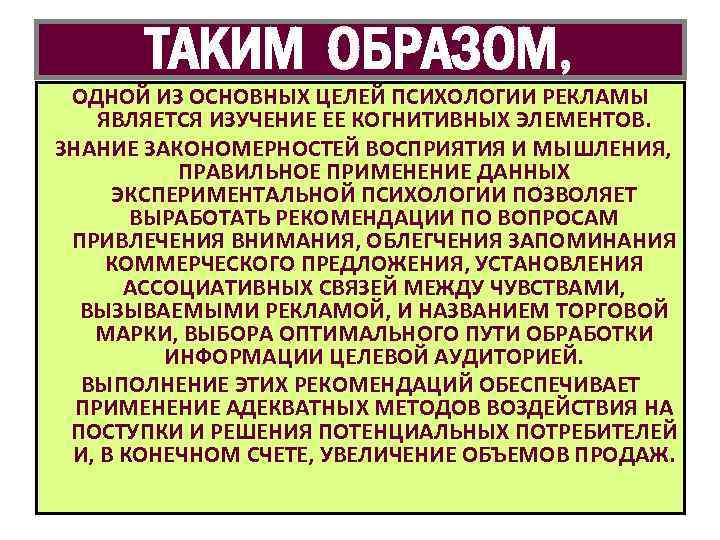 ТАКИМ ОБРАЗОМ,

ОДНОЙ ИЗ ОСНОВНЫХ ЦЕЛЕЙ ПСИХОЛОГИИ РЕКЛАМЫ ЯВЛЯЕТСЯ ИЗУЧЕНИЕ ЕЕ КОГНИТИВНЫХ ЭЛЕМЕНТОВ.

ЗНАНИЕ ЗАКОНОМЕРНОСТЕЙ ВОСПРИЯТИЯ И МЫШЛЕНИЯ, ПРАВИЛЬНОЕ ПРИМЕНЕНИЕ ДАННЫХ ЭКСПЕРИМЕНТАЛЬНОЙ ПСИХОЛОГИИ ПОЗВОЛЯЕТ ВЫРАБОТАТЬ РЕКОМЕНДАЦИИ ПО ВОПРОСАМ ПРИВЛЕЧЕНИЯ ВНИМАНИЯ, ОБЛЕГЧЕНИЯ ЗАПОМИНАНИЯ КОММЕРЧЕСКОГО ПРЕДЛОЖЕНИЯ, УСТАНОВЛЕНИЯ АССОЦИАТИВНЫХ СВЯЗЕЙ МЕЖДУ ЧУВСТВАМИ, ВЫЗЫВАЕМЫМИ РЕКЛАМОЙ, И НАЗВАНИЕМ ТОРГОВОЙ МАРКИ, ВЫБОРА ОПТИМАЛЬНОГО ПУТИ ОБРАБОТКИ ИНФОРМАЦИИ ЦЕЛЕВОЙ АУДИТОРИЕЙ.

ВЫПОЛНЕНИЕ ЭТИХ РЕКОМЕНДАЦИЙ ОБЕСПЕЧИВАЕТ ПРИМЕНЕНИЕ АДЕКВАТНЫХ МЕТОДОВ ВОЗДЕЙСТВИЯ НА ПОСТУПКИ И РЕШЕНИЯ ПОТЕНЦИАЛЬНЫХ ПОТРЕБИТЕЛЕЙ И, В КОНЕЧНОМ СЧЕТЕ, УВЕЛИЧЕНИЕ ОБЪЕМОВ ПРОДАЖ.